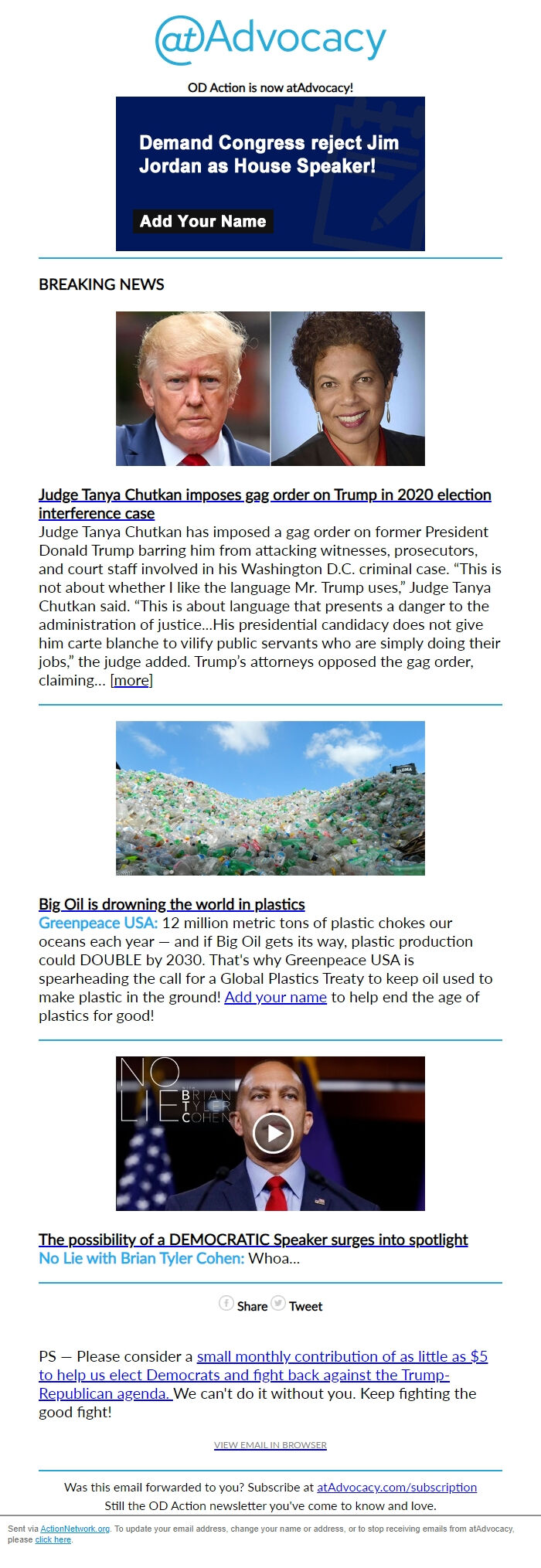 @Advocacy

OD Action is now atAdvocacy!

Demand Congress reject Jim Jordan as House Speaker!

Add Your Name

BREAKING NEWS

Judge Tanya Chutkan imposes gag order on Trump in 2020 election interference case
Judge Tanya Chutkan has imposed a gag order on former President Donald Trump barring him from attacking witnesses, prosecutors, and court staff involved in his Washington D.C. criminal case. "This is not about whether I like the language Mr. Trump uses," Judge Tanya Chutkan said. "This is about language that presents a danger to the administration of justice...His presidential candidacy does not give him carte blanche to vilify public servants who are simply doing their jobs," the judge added. Trump's attorneys opposed the gag order, claiming... [more]

Big Oil is drowning the world in plastics
Greenpeace USA: 12 million metric tons of plastic chokes our oceans each year — and if Big Oil gets its way, plastic production could DOUBLE by 2030. That's why Greenpeace USA is spearheading the call for a Global Plastics Treaty to keep oil used to make plastic in the ground! Add your name to help end the age of plastics for good!

NO LIE BRIAN TYLER COHEN

The possibility of a DEMOCRATIC Speaker surges into spotlight
No Lie with Brian Tyler Cohen: Whoa...

Share Tweet

PS — Please consider a small monthly contribution of as little as $5 to help us elect Democrats and fight back against the Trump-Republican agenda. We can't do it without you. Keep fighting the good fight!

VIEW EMAIL IN BROWSER

Was this email forwarded to you? Subscribe at atAdvocacy.com/subscription
Still the OD Action newsletter you've come to know and love.

Sent via ActionNetwork.org. To update your email address, change your name or address, or to stop receiving emails from atAdvocacy, please click here.